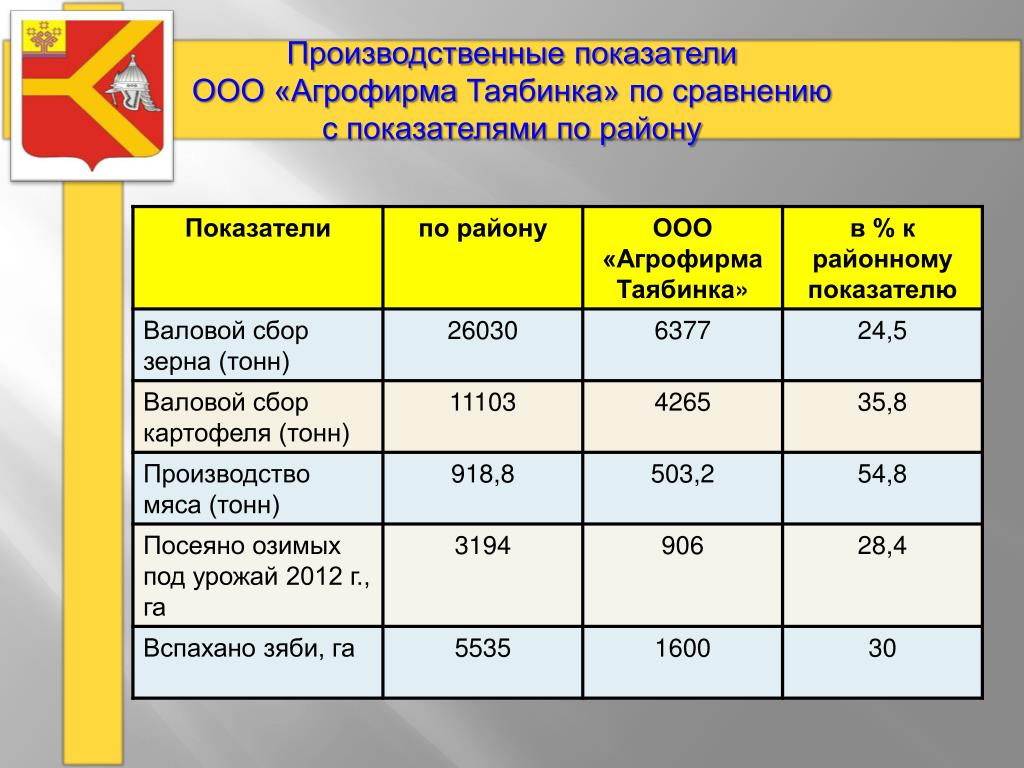 Производственные показатели
ООО «Агрофирма Таябинка» по сравнению
с показателями по району

| Показатели | по району | ООО «Агрофирма Таябинка» | в % к районному показателю |
|---|---|---|---|
| Валовой сбор зерна (тонн) | 26030 | 6377 | 24,5 |
| Валовой сбор картофеля (тонн) | 11103 | 4265 | 35,8 |
| Производство мяса (тонн) | 918,8 | 503,2 | 54,8 |
| Посеяно озимых под урожай 2012 г., га | 3194 | 906 | 28,4 |
| Вспахано зяби, га | 5535 | 1600 | 30 |